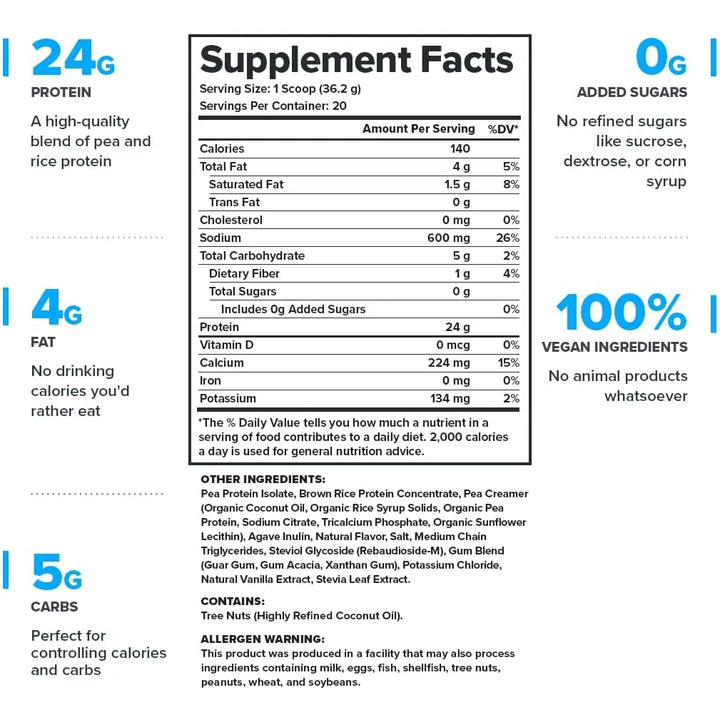 24G
PROTEIN
A high-quality blend of pea and rice protein

4G
FAT
No drinking calories you'd rather eat

5G
CARBS
Perfect for controlling calories and carbs

Supplement Facts
Serving Size: 1 Scoop (36.2 g)
Servings Per Container: 20

| | Amount Per Serving | %DV* |
|---|---|---|
| Calories | 140 | |
| Total Fat | 4 g | 5% |
| Saturated Fat | 1.5 g | 8% |
| Trans Fat | 0 g | |
| Cholesterol | 0 mg | 0% |
| Sodium | 600 mg | 26% |
| Total Carbohydrate | 5 g | 2% |
| Dietary Fiber | 1 g | 4% |
| Total Sugars | 0 g | |
| Includes 0g Added Sugars | | 0% |
| Protein | 24 g | |
| Vitamin D | 0 mcg | 0% |
| Calcium | 224 mg | 15% |
| Iron | 0 mg | 0% |
| Potassium | 134 mg | 2% |

*The % Daily Value tells you how much a nutrient in a serving of food contributes to a daily diet. 2,000 calories a day is used for general nutrition advice.

OTHER INGREDIENTS:
Pea Protein Isolate, Brown Rice Protein Concentrate, Pea Creamer (Organic Coconut Oil, Organic Rice Syrup Solids, Organic Pea Protein, Sodium Citrate, Tricalcium Phosphate, Organic Sunflower Lecithin), Agave Inulin, Natural Flavor, Salt, Medium Chain Triglycerides, Steviol Glycoside (Rebaudioside-M), Gum Blend (Guar Gum, Gum Acacia, Xanthan Gum), Potassium Chloride, Natural Vanilla Extract, Stevia Leaf Extract.

CONTAINS:
Tree Nuts (Highly Refined Coconut Oil).

ALLERGEN WARNING:
This product was produced in a facility that may also process ingredients containing milk, eggs, fish, shellfish, tree nuts, peanuts, wheat, and soybeans.

0G
ADDED SUGARS
No refined sugars like sucrose, dextrose, or corn syrup

100%
VEGAN INGREDIENTS
No animal products whatsoever